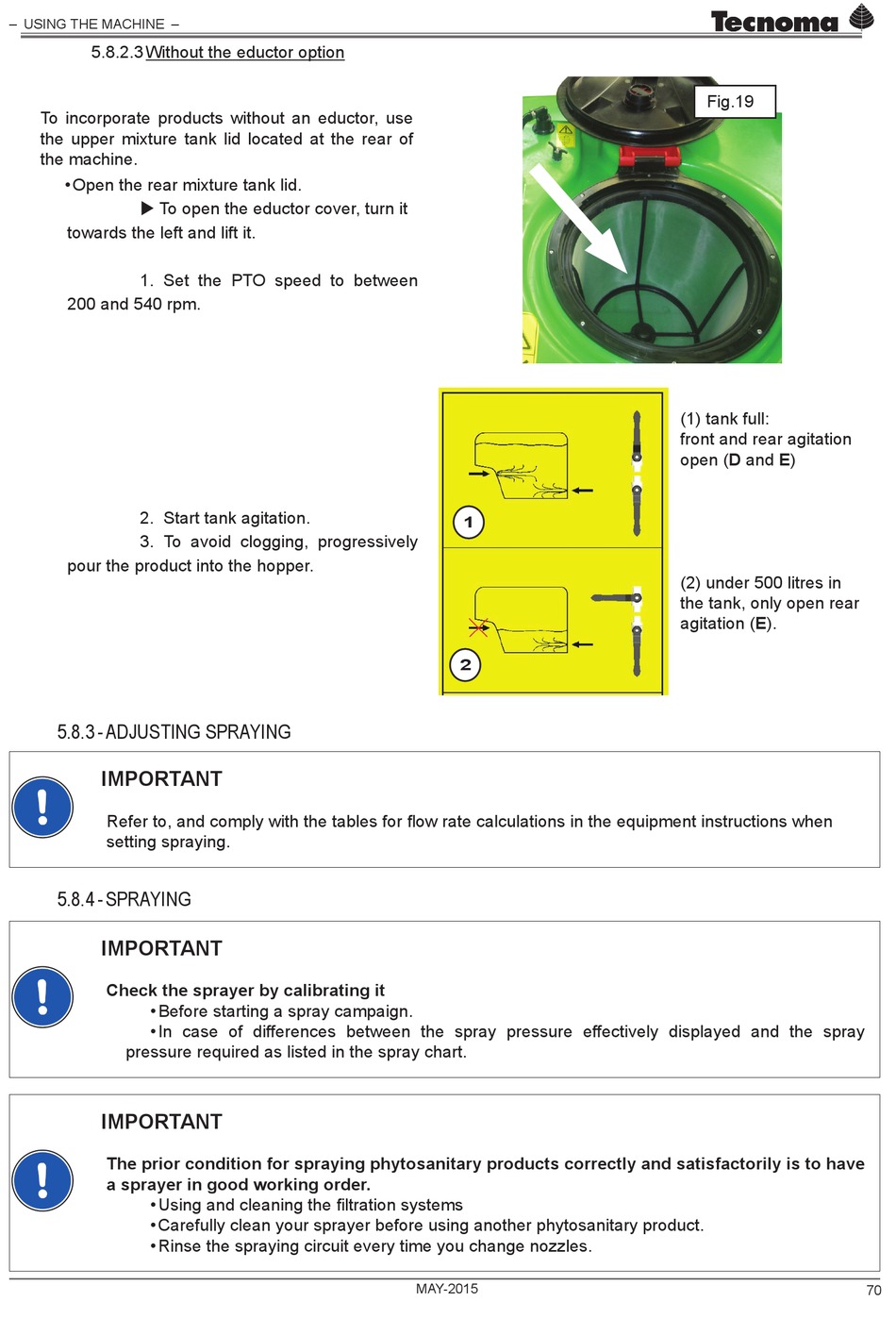 – USING THE MACHINE –

Tecnoma

5.8.2.3 Without the eductor option

To incorporate products without an eductor, use the upper mixture tank lid located at the rear of the machine.

•Open the rear mixture tank lid.

▶ To open the eductor cover, turn it towards the left and lift it.

1. Set the PTO speed to between 200 and 540 rpm.

Fig.19

2. Start tank agitation.

3. To avoid clogging, progressively pour the product into the hopper.

1

2

(1) tank full: front and rear agitation open (D and E)

(2) under 500 litres in the tank, only open rear agitation (E).

5.8.3 - ADJUSTING SPRAYING

IMPORTANT

Refer to, and comply with the tables for flow rate calculations in the equipment instructions when setting spraying.

5.8.4 - SPRAYING

IMPORTANT

Check the sprayer by calibrating it

•Before starting a spray campaign.

•In case of differences between the spray pressure effectively displayed and the spray pressure required as listed in the spray chart.

IMPORTANT

The prior condition for spraying phytosanitary products correctly and satisfactorily is to have a sprayer in good working order.

•Using and cleaning the filtration systems

•Carefully clean your sprayer before using another phytosanitary product.

•Rinse the spraying circuit every time you change nozzles.

MAY-2015

70